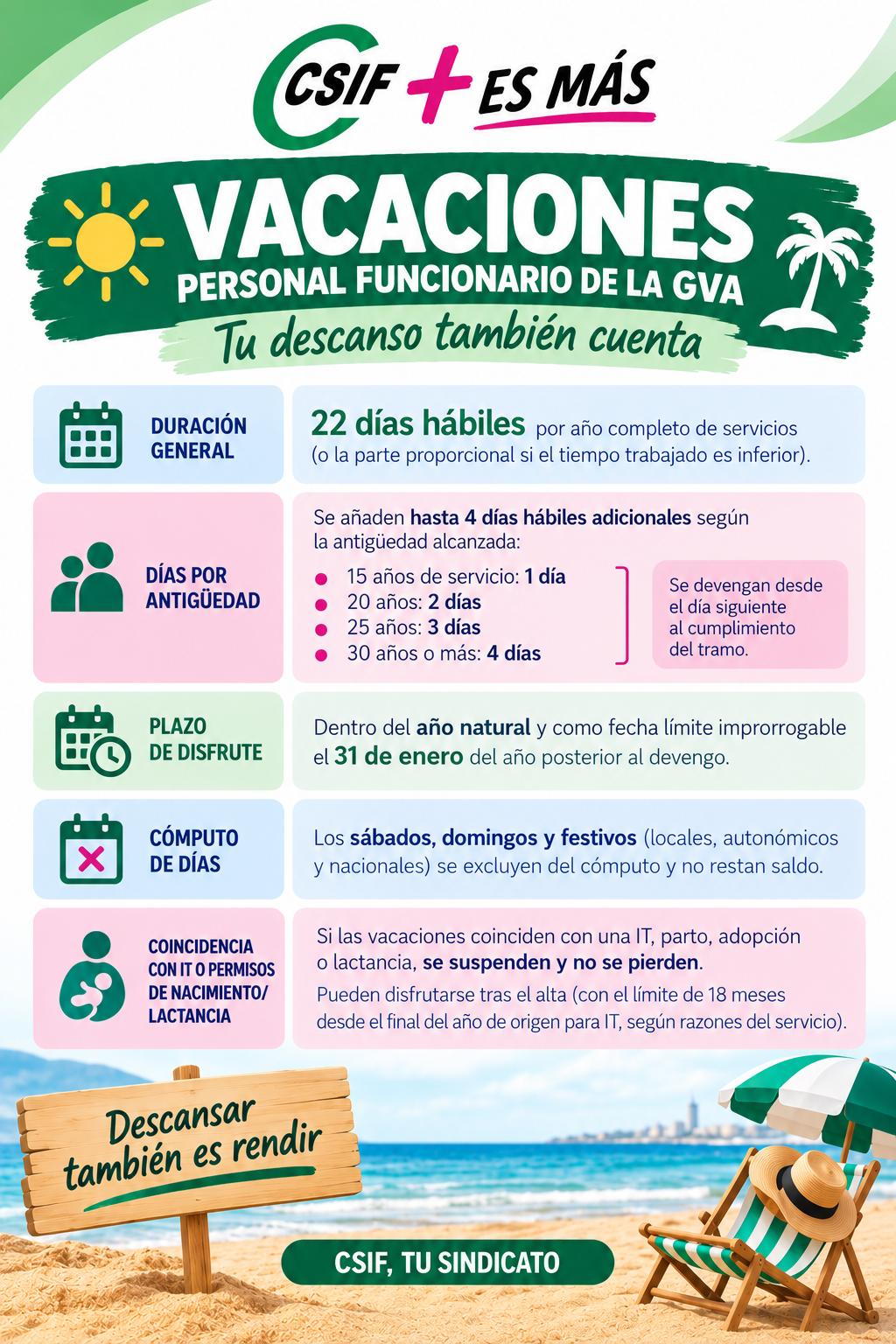 CSIF + ES MÁS

VACACIONES
PERSONAL FUNCIONARIO DE LA GVA
Tu descanso también cuenta

DURACIÓN GENERAL

22 días hábiles por año completo de servicios (o la parte proporcional si el tiempo trabajado es inferior).

DÍAS POR ANTIGÜEDAD

Se añaden hasta 4 días hábiles adicionales según la antigüedad alcanzada:

• 15 años de servicio: 1 día
• 20 años: 2 días
• 25 años: 3 días
• 30 años o más: 4 días

Se devengan desde el día siguiente al cumplimiento del tramo.

PLAZO DE DISFRUTE

Dentro del año natural y como fecha límite improrrogable el 31 de enero del año posterior al devengo.

CÓMPUTO DE DÍAS

Los sábados, domingos y festivos (locales, autonómicos y nacionales) se excluyen del cómputo y no restan saldo.

COINCIDENCIA CON IT O PERMISOS DE NACIMIENTO/ LACTANCIA

Si las vacaciones coinciden con una IT, parto, adopción o lactancia, se suspenden y no se pierden.

Pueden disfrutarse tras el alta (con el límite de 18 meses desde el final del año de origen para IT, según razones del servicio).

Descansar también es rendir

CSIF, TU SINDICATO